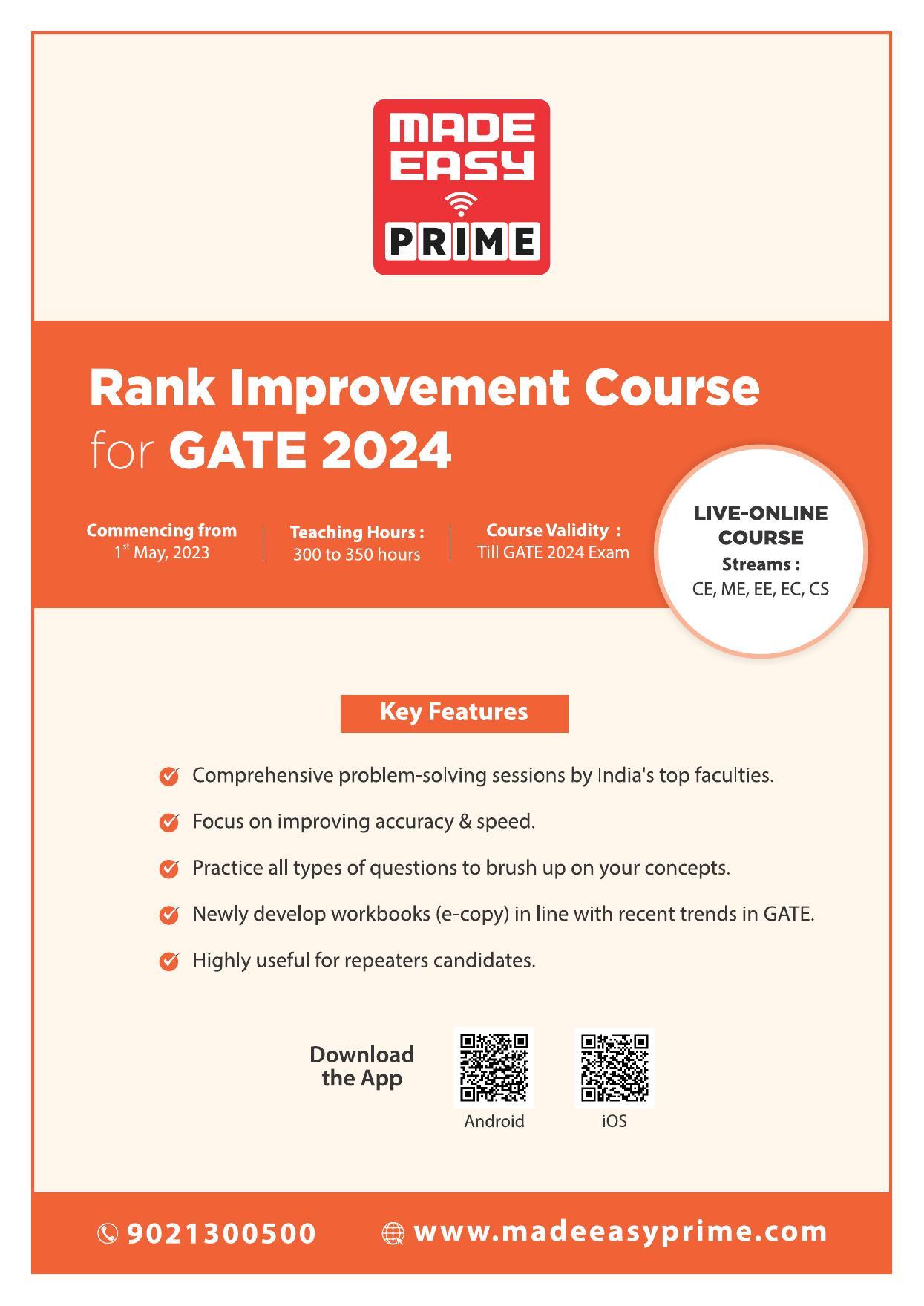 MADE EASY PRIME

Rank Improvement Course for GATE 2024

Commencing from
1$^{st}$ May, 2023

Teaching Hours :
300 to 350 hours

Course Validity :
Till GATE 2024 Exam

LIVE-ONLINE COURSE
Streams :
CE, ME, EE, EC, CS

Key Features

Comprehensive problem-solving sessions by India's top faculties.

Focus on improving accuracy & speed.

Practice all types of questions to brush up on your concepts.

Newly develop workbooks (e-copy) in line with recent trends in GATE.

Highly useful for repeaters candidates.

Download the App

Android

iOS

9021300500

www.madeeasyprime.com